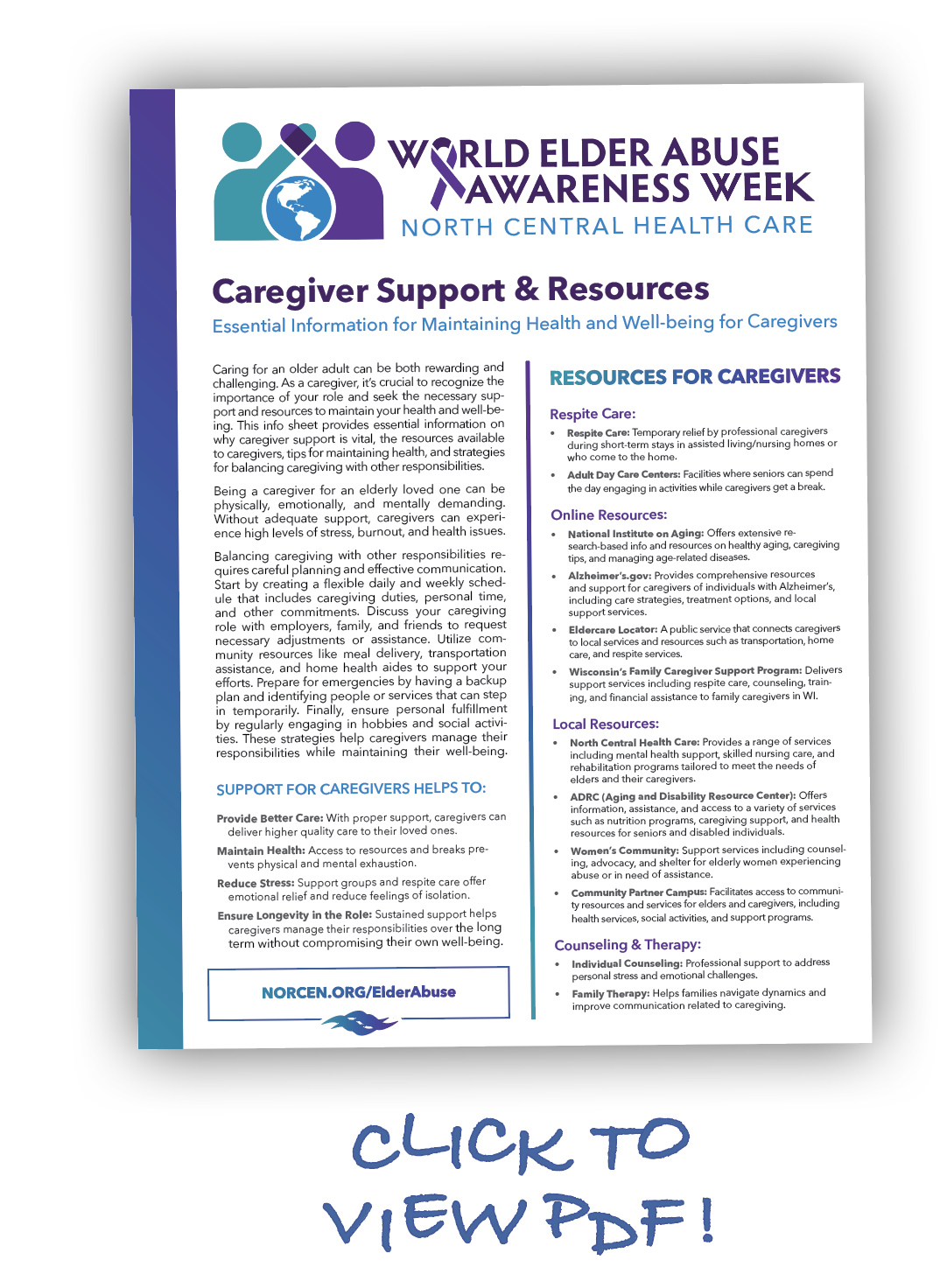 WORLD ELDER ABUSE AWARENESS WEEK
NORTH CENTRAL HEALTH CARE

Caregiver Support & Resources
Essential Information for Maintaining Health and Well-being for Caregivers

Caring for an older adult can be both rewarding and challenging. As a caregiver, it's crucial to recognize the importance of your role and seek the necessary support and resources to maintain your health and well-being. This info sheet provides essential information on why caregiver support is vital, the resources available to caregivers, tips for maintaining health, and strategies for balancing caregiving with other responsibilities.

Being a caregiver for an elderly loved one can be physically, emotionally, and mentally demanding. Without adequate support, caregivers can experience high levels of stress, burnout, and health issues.

Balancing caregiving with other responsibilities requires careful planning and effective communication. Start by creating a flexible daily and weekly schedule that includes caregiving duties, personal time, and other commitments. Discuss your caregiving role with employers, family, and friends to request necessary adjustments or assistance. Utilize community resources like meal delivery, transportation assistance, and home health aides to support your efforts. Prepare for emergencies by having a backup plan and identifying people or services that can step in temporarily. Finally, ensure personal fulfillment by regularly engaging in hobbies and social activities. These strategies help caregivers manage their responsibilities while maintaining their well-being.

SUPPORT FOR CAREGIVERS HELPS TO:

Provide Better Care: With proper support, caregivers can deliver higher quality care to their loved ones.

Maintain Health: Access to resources and breaks prevents physical and mental exhaustion.

Reduce Stress: Support groups and respite care offer emotional relief and reduce feelings of isolation.

Ensure Longevity in the Role: Sustained support helps caregivers manage their responsibilities over the long term without compromising their own well-being.

NORCEN.ORG/ElderAbuse

RESOURCES FOR CAREGIVERS

Respite Care:
• Respite Care: Temporary relief by professional caregivers during short-term stays in assisted living/nursing homes or who come to the home.
• Adult Day Care Centers: Facilities where seniors can spend the day engaging in activities while caregivers get a break.

Online Resources:
• National Institute on Aging: Offers extensive research-based info and resources on healthy aging, caregiving tips, and managing age-related diseases.
• Alzheimer's.gov: Provides comprehensive resources and support for caregivers of individuals with Alzheimer's, including care strategies, treatment options, and local support services.
• Eldercare Locator: A public service that connects caregivers to local services and resources such as transportation, home care, and respite services.
• Wisconsin's Family Caregiver Support Program: Delivers support services including respite care, counseling, training, and financial assistance to family caregivers in WI.

Local Resources:
• North Central Health Care: Provides a range of services including mental health support, skilled nursing care, and rehabilitation programs tailored to meet the needs of elders and their caregivers.
• ADRC (Aging and Disability Resource Center): Offers information, assistance, and access to a variety of services such as nutrition programs, caregiving support, and health resources for seniors and disabled individuals.
• Women's Community: Support services including counseling, advocacy, and shelter for elderly women experiencing abuse or in need of assistance.
• Community Partner Campus: Facilitates access to community resources and services for elders and caregivers, including health services, social activities, and support programs.

Counseling & Therapy:
• Individual Counseling: Professional support to address personal stress and emotional challenges.
• Family Therapy: Helps families navigate dynamics and improve communication related to caregiving.

CLICK TO VIEW PDF!